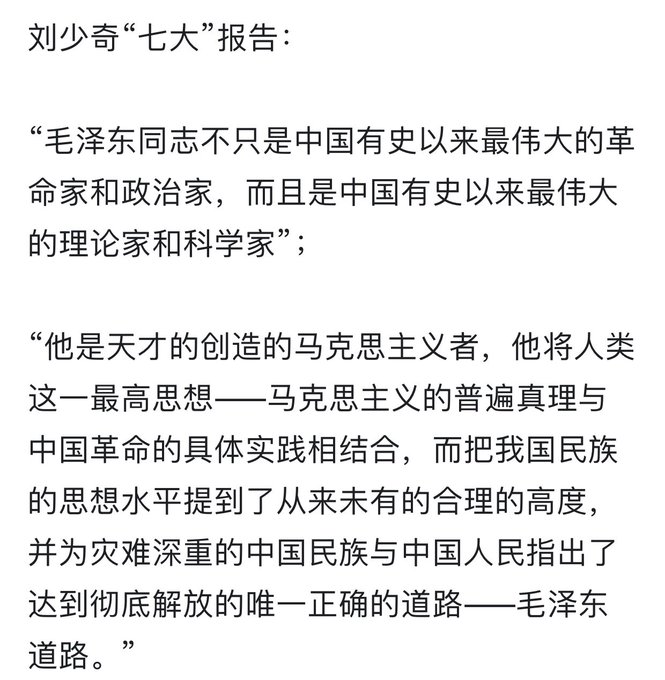 刘少奇“七大”报告：

“毛泽东同志不只是中国有史以来最伟大的革命家和政治家，而且是中国有史以来最伟大的理论家和科学家”；

“他是天才的创造的马克思主义者，他将人类这一最高思想——马克思主义的普遍真理与中国革命的具体实践相结合，而把我国民族的思想水平提到了从来未有的合理的高度，并为灾难深重的中国民族与中国人民指出了达到彻底解放的唯一正确的道路——毛泽东道路。”